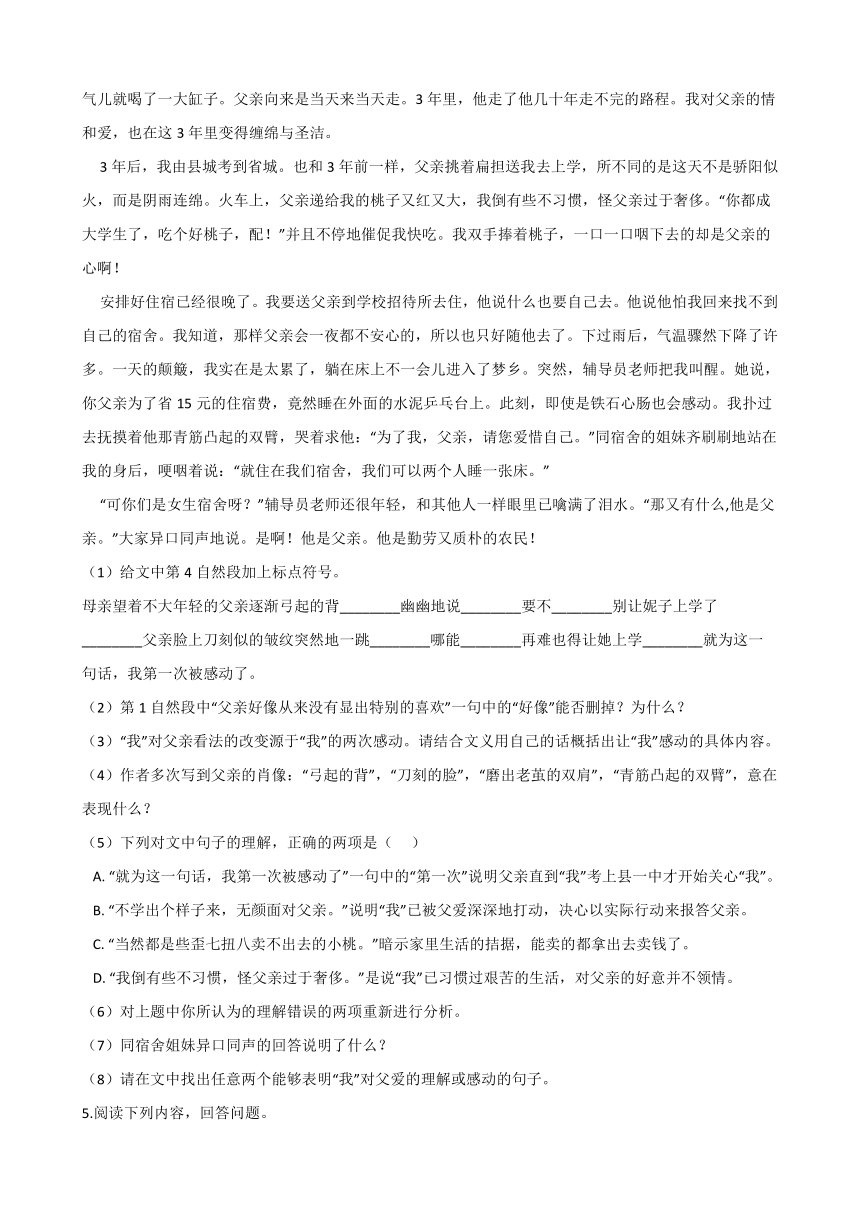 气儿就喝了一大缸子。父亲向来是当天来当天走。3 年里，他走了他几十年走不完的路程。我对父亲的情和爱，也在这 3 年里变得缠绵与圣洁。

3 年后，我由县城考到省城。也和 3 年前一样，父亲挑着扁担送我去上学，所不同的是这天不是骄阳似火，而是阴雨连绵。火车上，父亲递给我的桃子又红又大，我倒有些不习惯，怪父亲过于奢侈。“你都成大学生了，吃个好桃子，配！”并且不停地催促我快吃。我双手捧着桃子，一口一口咽下去的却是父亲的心啊！

安排好住宿已经很晚了。我要送父亲到学校招待所去住，他说什么也要自己去。他说他怕我回来找不到自己的宿舍。我知道，那样父亲会一夜都不安心的，所以也只好随他去了。下过雨后，气温骤然下降了许多。一天的颠簸，我实在是太累了，躺在床上不一会儿进入了梦乡。突然，辅导员老师把我叫醒。她说，你父亲为了省 15 元的住宿费，竟然睡在外面的水泥乒乓台上。此刻，即使是铁石心肠也会感动。我扑过去抚摸着他那青筋凸起的双臂，哭着求他：“为了我，父亲，请您爱惜自己。”同宿舍的姐妹齐刷刷地站在我的身后，哽咽着说：“就住在我们宿舍，我们可以两个人睡一张床。”

“可你们是女生宿舍呀？”辅导员老师还很年轻，和其他人一样眼里已噙满了泪水。“那又有什么,他是父亲。”大家异口同声地说。是啊！他是父亲。他是勤劳又质朴的农民！

（1）给文中第 4 自然段加上标点符号。

母亲望着不大年轻的父亲逐渐弓起的背________幽幽地说________要不________别让妮子上学了________父亲脸上刀刻似的皱纹突然地一跳________哪能________再难也得让她上学________就为这一句话，我第一次被感动了。

（2）第 1 自然段中“父亲好像从来没有显出特别的喜欢”一句中的“好像”能否删掉？为什么？

（3）“我”对父亲看法的改变源于“我”的两次感动。请结合文义用自己的话概括出让“我”感动的具体内容。

（4）作者多次写到父亲的肖像：“弓起的背”，“刀刻的脸”，“磨出老茧的双肩”，“青筋凸起的双臂”，意在表现什么？

（5）下列对文中句子的理解，正确的两项是（ ）

A. “就为这一句话，我第一次被感动了”一句中的“第一次”说明父亲直到“我”考上县一中才开始关心“我”。

B. “不学出个样子来，无颜面对父亲。”说明“我”已被父爱深深地打动，决心以实际行动来报答父亲。

C. “当然都是些歪七扭八卖不出去的小桃。”暗示家里生活的拮据，能卖的都拿出去卖钱了。

D. “我倒有些不习惯，怪父亲过于奢侈。”是说“我”已习惯过艰苦的生活，对父亲的好意并不领情。

（6）对上题中你所认为的理解错误的两项重新进行分析。

（7）同宿舍姐妹异口同声的回答说明了什么？

（8）请在文中找出任意两个能够表明“我”对父爱的理解或感动的句子。

5.阅读下列内容，回答问题。